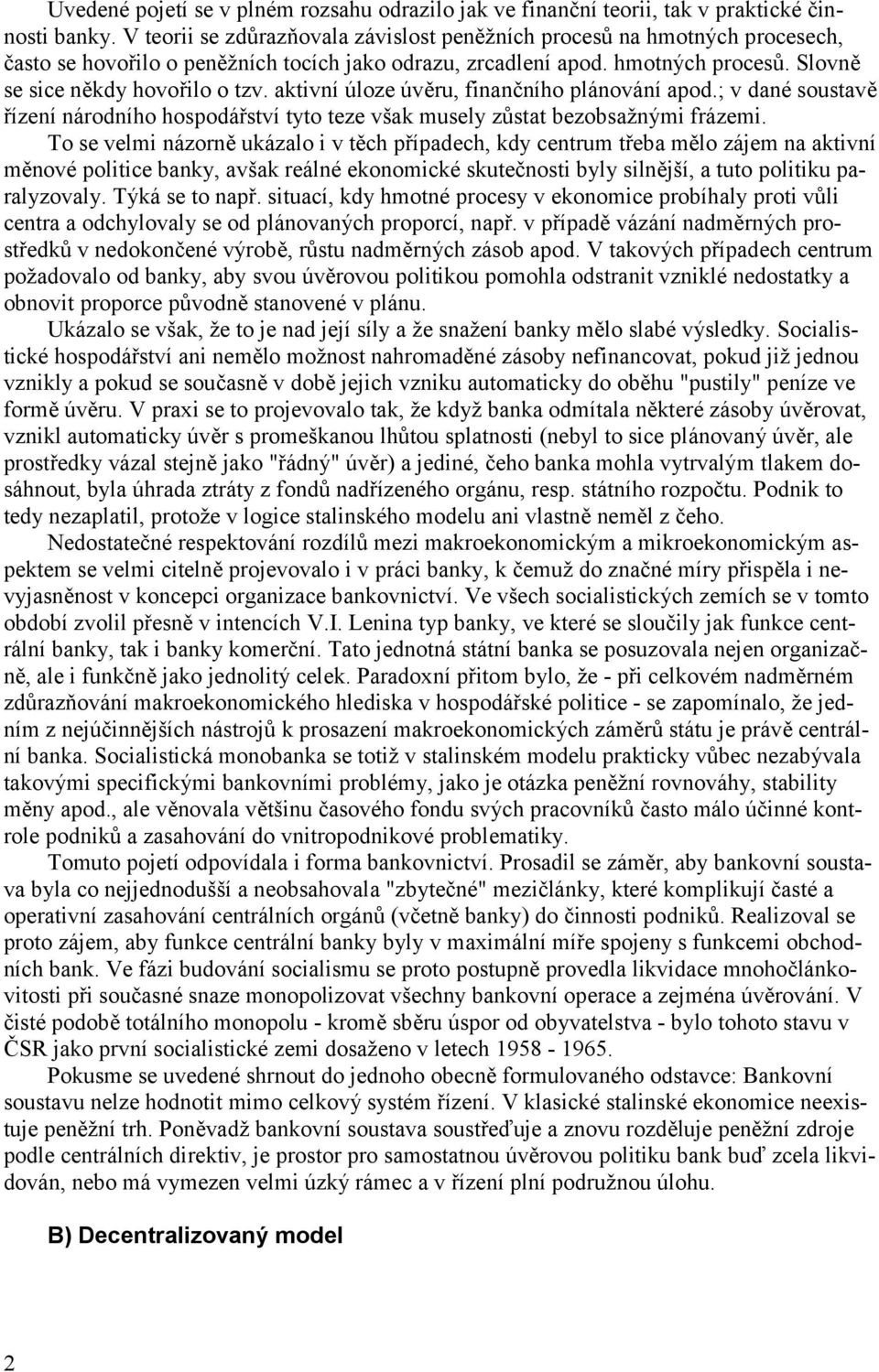 Uvedené pojetí se v plném rozsahu odrazilo jak ve finanční teorii, tak v praktické činnosti banky. V teorii se zdůrazňovala závislost peněžních procesů na hmotných procesech, často se hovořilo o peněžních tocích jako odrazu, zrcadlení apod. hmotných procesů. Slovně se sice někdy hovořilo o tzv. aktivní úloze úvěru, finančního plánování apod.; v dané soustavě řízení národního hospodářství tyto teze však musely zůstat bezobsažnými frázemi.

To se velmi názorně ukázalo i v těch případech, kdy centrum třeba mělo zájem na aktivní měnové politice banky, avšak reálné ekonomické skutečnosti byly silnější, a tuto politiku paralyzovaly. Týká se to např. situací, kdy hmotné procesy v ekonomice probíhaly proti vůli centra a odchylovaly se od plánovaných proporcí, např. v případě vázání nadměrných prostředků v nedokončené výrobě, růstu nadměrných zásob apod. V takových případech centrum požadovalo od banky, aby svou úvěrovou politikou pomohla odstranit vzniklé nedostatky a obnovit proporce původně stanovené v plánu.

Ukázalo se však, že to je nad její síly a že snažení banky mělo slabé výsledky. Socialistické hospodářství ani nemělo možnost nahromaděné zásoby nefinancovat, pokud již jednou vznikly a pokud se současně v době jejich vzniku automaticky do oběhu "pustily" peníze ve formě úvěru. V praxi se to projevovalo tak, že když banka odmítala některé zásoby úvěrovat, vznikl automaticky úvěr s promeškanou lhůtou splatnosti (nebyl to sice plánovaný úvěr, ale prostředky vázal stejně jako "řádný" úvěr) a jediné, čeho banka mohla vytrvalým tlakem dosáhnout, byla úhrada ztráty z fondů nadřízeného orgánu, resp. státního rozpočtu. Podnik to tedy nezaplatil, protože v logice stalinského modelu ani vlastně neměl z čeho.

Nedostatečné respektování rozdílů mezi makroekonomickým a mikroekonomickým aspektem se velmi citelně projevovalo i v práci banky, k čemuž do značné míry přispěla i nevyjasněnost v koncepci organizace bankovnictví. Ve všech socialistických zemích se v tomto období zvolil přesně v intencích V.I. Lenina typ banky, ve které se sloučily jak funkce centrální banky, tak i banky komerční. Tato jednotná státní banka se posuzovala nejen organizačně, ale i funkčně jako jednolitý celek. Paradoxní přitom bylo, že - při celkovém nadměrném zdůrazňování makroekonomického hlediska v hospodářské politice - se zapomínalo, že jedním z nejúčinnějších nástrojů k prosazení makroekonomických záměrů státu je právě centrální banka. Socialistická monobanka se totiž v stalinském modelu prakticky vůbec nezabývala takovými specifickými bankovními problémy, jako je otázka peněžní rovnováhy, stability měny apod., ale věnovala většinu časového fondu svých pracovníků často málo účinné kontrole podniků a zasahování do vnitropodnikové problematiky.

Tomuto pojetí odpovídala i forma bankovnictví. Prosadil se záměr, aby bankovní soustava byla co nejjednodušší a neobsahovala "zbytečné" mezičlánky, které komplikují časté a operativní zasahování centrálních orgánů (včetně banky) do činnosti podniků. Realizoval se proto zájem, aby funkce centrální banky byly v maximální míře spojeny s funkcemi obchodních bank. Ve fázi budování socialismu se proto postupně provedla likvidace mnohočlánkovitosti při současné snaze monopolizovat všechny bankovní operace a zejména úvěrování. V čisté podobě totálního monopolu - kromě sběru úspor od obyvatelstva - bylo tohoto stavu v ČSR jako první socialistické zemi dosaženo v letech 1958 - 1965.

Pokusme se uvedené shrnout do jednoho obecně formulovaného odstavce: Bankovní soustavu nelze hodnotit mimo celkový systém řízení. V klasické stalinské ekonomice neexistuje peněžní trh. Poněvadž bankovní soustava soustřeďuje a znovu rozděluje peněžní zdroje podle centrálních direktiv, je prostor pro samostatnou úvěrovou politiku bank buď zcela likvidován, nebo má vymezen velmi úzký rámec a v řízení plní podružnou úlohu.

B) Decentralizovaný model

2